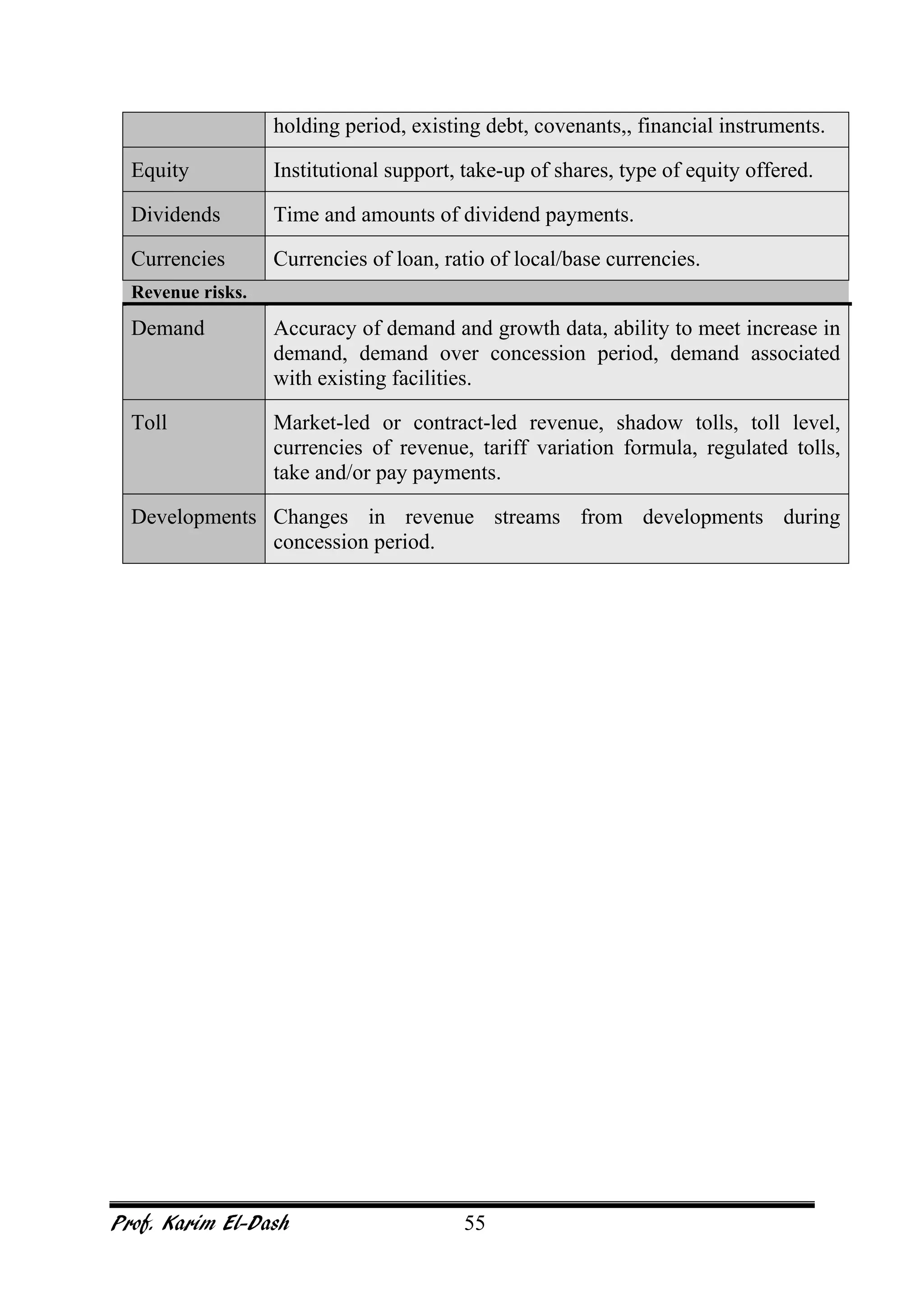 | | holding period, existing debt, covenants,, financial instruments. |
|---|---|
| Equity | Institutional support, take-up of shares, type of equity offered. |
| Dividends | Time and amounts of dividend payments. |
| Currencies | Currencies of loan, ratio of local/base currencies. |
| **Revenue risks.** | |
| Demand | Accuracy of demand and growth data, ability to meet increase in demand, demand over concession period, demand associated with existing facilities. |
| Toll | Market-led or contract-led revenue, shadow tolls, toll level, currencies of revenue, tariff variation formula, regulated tolls, take and/or pay payments. |
| Developments | Changes in revenue streams from developments during concession period. |

Prof. Karim El-Dash 55